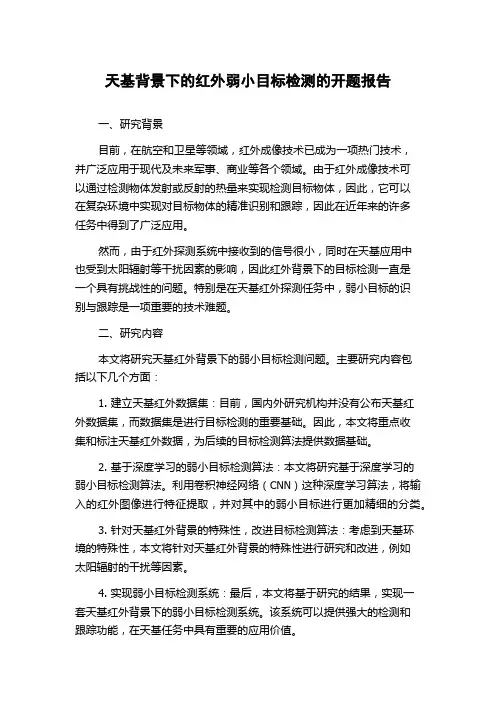 天基背景下的红外弱小目标检测的开题报告

一、研究背景

目前，在航空和卫星等领域，红外成像技术已成为一项热门技术，并广泛应用于现代及未来军事、商业等各个领域。由于红外成像技术可以通过检测物体发射或反射的热量来实现检测目标物体，因此，它可以在复杂环境中实现对目标物体的精准识别和跟踪，因此在近年来的许多任务中得到了广泛应用。

然而，由于红外探测系统中接收到的信号很小，同时在天基应用中也受到太阳辐射等干扰因素的影响，因此红外背景下的目标检测一直是一个具有挑战性的问题。特别是在天基红外探测任务中，弱小目标的识别与跟踪是一项重要的技术难题。

二、研究内容

本文将研究天基红外背景下的弱小目标检测问题。主要研究内容包括以下几个方面：

1. 建立天基红外数据集：目前，国内外研究机构并没有公布天基红外数据集，而数据集是进行目标检测的重要基础。因此，本文将重点收集和标注天基红外数据，为后续的目标检测算法提供数据基础。

2. 基于深度学习的弱小目标检测算法：本文将研究基于深度学习的弱小目标检测算法。利用卷积神经网络（CNN）这种深度学习算法，将输入的红外图像进行特征提取，并对其中的弱小目标进行更加精细的分类。

3. 针对天基红外背景的特殊性，改进目标检测算法：考虑到天基环境的特殊性，本文将针对天基红外背景的特殊性进行研究和改进，例如太阳辐射的干扰等因素。

4. 实现弱小目标检测系统：最后，本文将基于研究的结果，实现一套天基红外背景下的弱小目标检测系统。该系统可以提供强大的检测和跟踪功能，在天基任务中具有重要的应用价值。